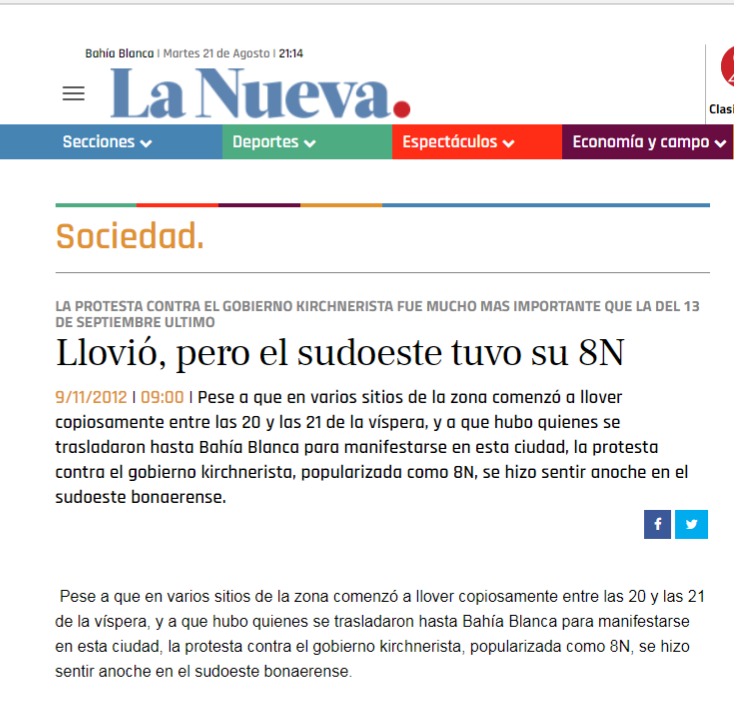 Bahía Blanca | Martes 21 de Agosto | 21:14

La Nueva.

Clasi

Secciones Deportes Espectáculos Economía y campo

Sociedad.

LA PROTESTA CONTRA EL GOBIERNO KIRCHNERISTA FUE MUCHO MAS IMPORTANTE QUE LA DEL 13 DE SEPTIEMBRE ULTIMO

Llovió, pero el sudoeste tuvo su 8N

9/11/2012 | 09:00 | Pese a que en varios sitios de la zona comenzó a llover copiosamente entre las 20 y las 21 de la víspera, y a que hubo quienes se trasladaron hasta Bahía Blanca para manifestarse en esta ciudad, la protesta contra el gobierno kirchnerista, popularizada como 8N, se hizo sentir anoche en el sudoeste bonaerense.

Pese a que en varios sitios de la zona comenzó a llover copiosamente entre las 20 y las 21 de la víspera, y a que hubo quienes se trasladaron hasta Bahía Blanca para manifestarse en esta ciudad, la protesta contra el gobierno kirchnerista, popularizada como 8N, se hizo sentir anoche en el sudoeste bonaerense.